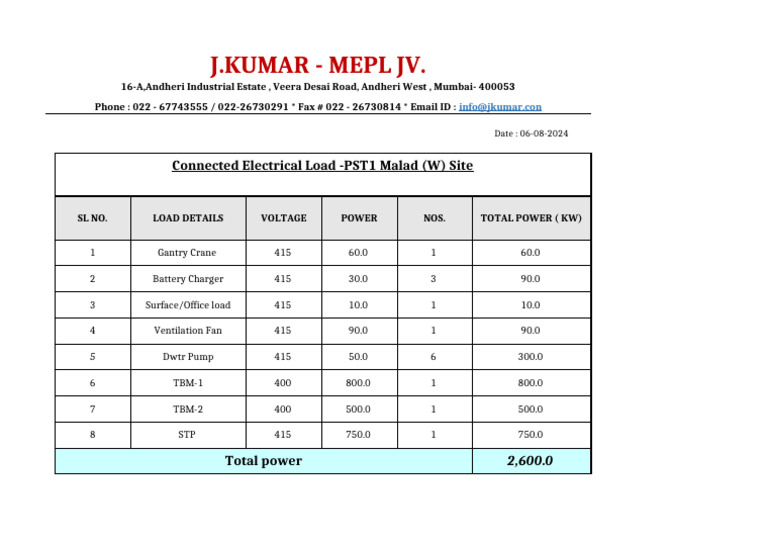 J.KUMAR - MEPL JV.

16-A,Andheri Industrial Estate , Veera Desai Road, Andheri West , Mumbai- 400053

Phone : 022 - 67743555 / 022-26730291 * Fax # 022 - 26730814 * Email ID : info@jkumar.con

Date : 06-08-2024

Connected Electrical Load -PST1 Malad (W) Site

| SL NO. | LOAD DETAILS | VOLTAGE | POWER | NOS. | TOTAL POWER ( KW) |
|---|---|---|---|---|---|
| 1 | Gantry Crane | 415 | 60.0 | 1 | 60.0 |
| 2 | Battery Charger | 415 | 30.0 | 3 | 90.0 |
| 3 | Surface/Office load | 415 | 10.0 | 1 | 10.0 |
| 4 | Ventilation Fan | 415 | 90.0 | 1 | 90.0 |
| 5 | Dwtr Pump | 415 | 50.0 | 6 | 300.0 |
| 6 | TBM-1 | 400 | 800.0 | 1 | 800.0 |
| 7 | TBM-2 | 400 | 500.0 | 1 | 500.0 |
| 8 | STP | 415 | 750.0 | 1 | 750.0 |
| Total power | | | | | 2,600.0 |